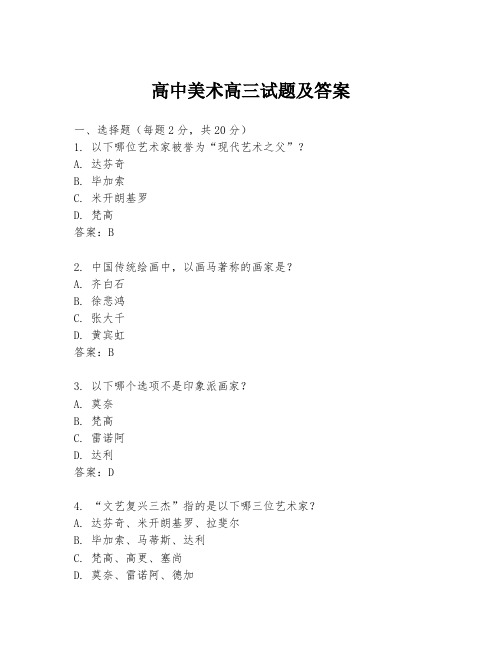 高中美术高三试题及答案

一、选择题（每题2分，共20分）

1. 以下哪位艺术家被誉为“现代艺术之父”？

A. 达芬奇

B. 毕加索

C. 米开朗基罗

D. 梵高

答案：B

2. 中国传统绘画中，以画马著称的画家是？

A. 齐白石

B. 徐悲鸿

C. 张大千

D. 黄宾虹

答案：B

3. 以下哪个选项不是印象派画家？

A. 莫奈

B. 梵高

C. 雷诺阿

D. 达利

答案：D

4. “文艺复兴三杰”指的是以下哪三位艺术家？

A. 达芬奇、米开朗基罗、拉斐尔

B. 毕加索、马蒂斯、达利

C. 梵高、高更、塞尚

D. 莫奈、雷诺阿、德加